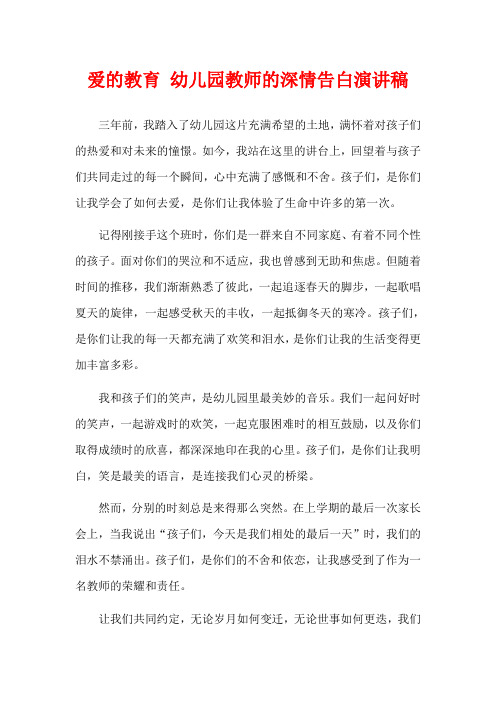 爱的教育 幼儿园教师的深情告白演讲稿

三年前，我踏入了幼儿园这片充满希望的土地，满怀着对孩子们的热爱和对未来的憧憬。如今，我站在这里的讲台上，回望着与孩子们共同走过的每一个瞬间，心中充满了感慨和不舍。孩子们，是你们让我学会了如何去爱，是你们让我体验了生命中许多的第一次。

记得刚接手这个班时，你们是一群来自不同家庭、有着不同个性的孩子。面对你们的哭泣和不适应，我也曾感到无助和焦虑。但随着时间的推移，我们渐渐熟悉了彼此，一起追逐春天的脚步，一起歌唱夏天的旋律，一起感受秋天的丰收，一起抵御冬天的寒冷。孩子们，是你们让我的每一天都充满了欢笑和泪水，是你们让我的生活变得更加丰富多彩。

我和孩子们的笑声，是幼儿园里最美妙的音乐。我们一起问好时的笑声，一起游戏时的欢笑，一起克服困难时的相互鼓励，以及你们取得成绩时的欣喜，都深深地印在我的心里。孩子们，是你们让我明白，笑是最美的语言，是连接我们心灵的桥梁。

然而，分别的时刻总是来得那么突然。在上学期的最后一次家长会上，当我说出“孩子们，今天是我们相处的最后一天”时，我们的泪水不禁涌出。孩子们，是你们的不舍和依恋，让我感受到了作为一名教师的荣耀和责任。

让我们共同约定，无论岁月如何变迁，无论世事如何更迭，我们